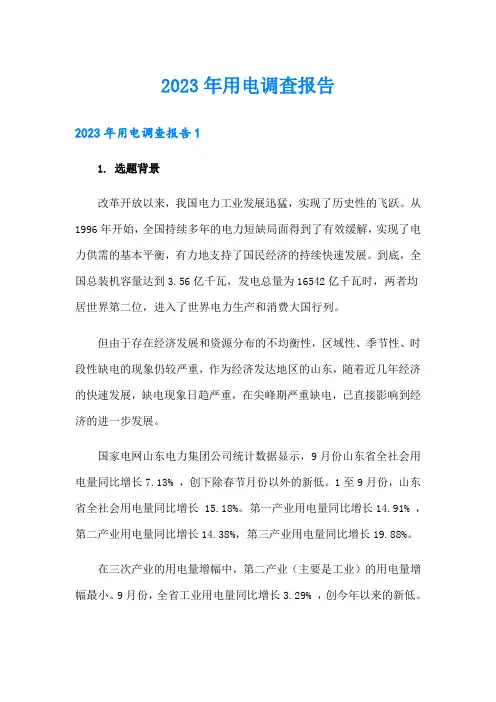 2023年用电调查报告

2023年用电调查报告1

1. 选题背景

改革开放以来，我国电力工业发展迅猛，实现了历史性的飞跃。从1996年开始，全国持续多年的电力短缺局面得到了有效缓解，实现了电力供需的基本平衡，有力地支持了国民经济的持续快速发展。到底，全国总装机容量达到3.56亿千瓦，发电总量为16542亿千瓦时，两者均居世界第二位，进入了世界电力生产和消费大国行列。

但由于存在经济发展和资源分布的不均衡性，区域性、季节性、时段性缺电的现象仍较严重，作为经济发达地区的山东，随着近几年经济的快速发展，缺电现象日趋严重，在尖峰期严重缺电，已直接影响到经济的进一步发展。

国家电网山东电力集团公司统计数据显示，9月份山东省全社会用电量同比增长7.13%，创下除春节月份以外的新低。1至9月份，山东省全社会用电量同比增长 15.18%。第一产业用电量同比增长14.91%，第二产业用电量同比增长14.38%，第三产业用电量同比增长19.88%。

在三次产业的用电量增幅中，第二产业（主要是工业）的用电量增幅最小。9月份，全省工业用电量同比增长3.29%，创今年以来的新低。